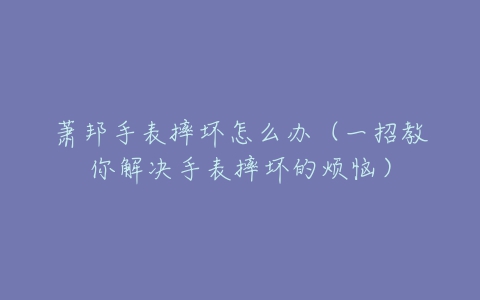 萧邦手表摔坏怎么办（一招教你解决手表摔坏的烦恼）